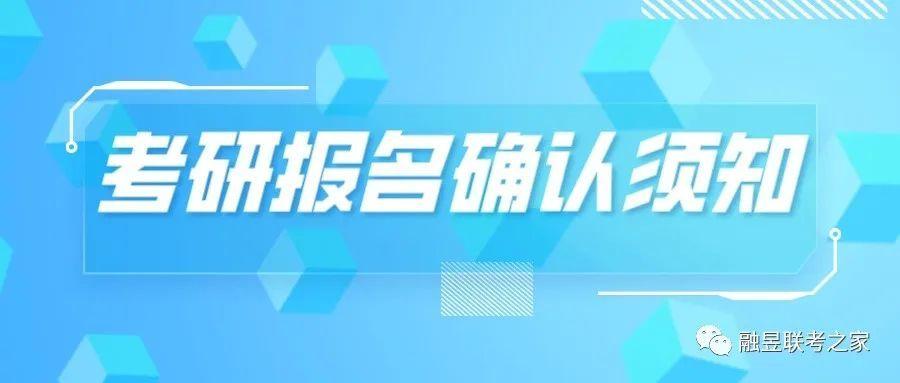 考研报名确认须知

融昱联考之家